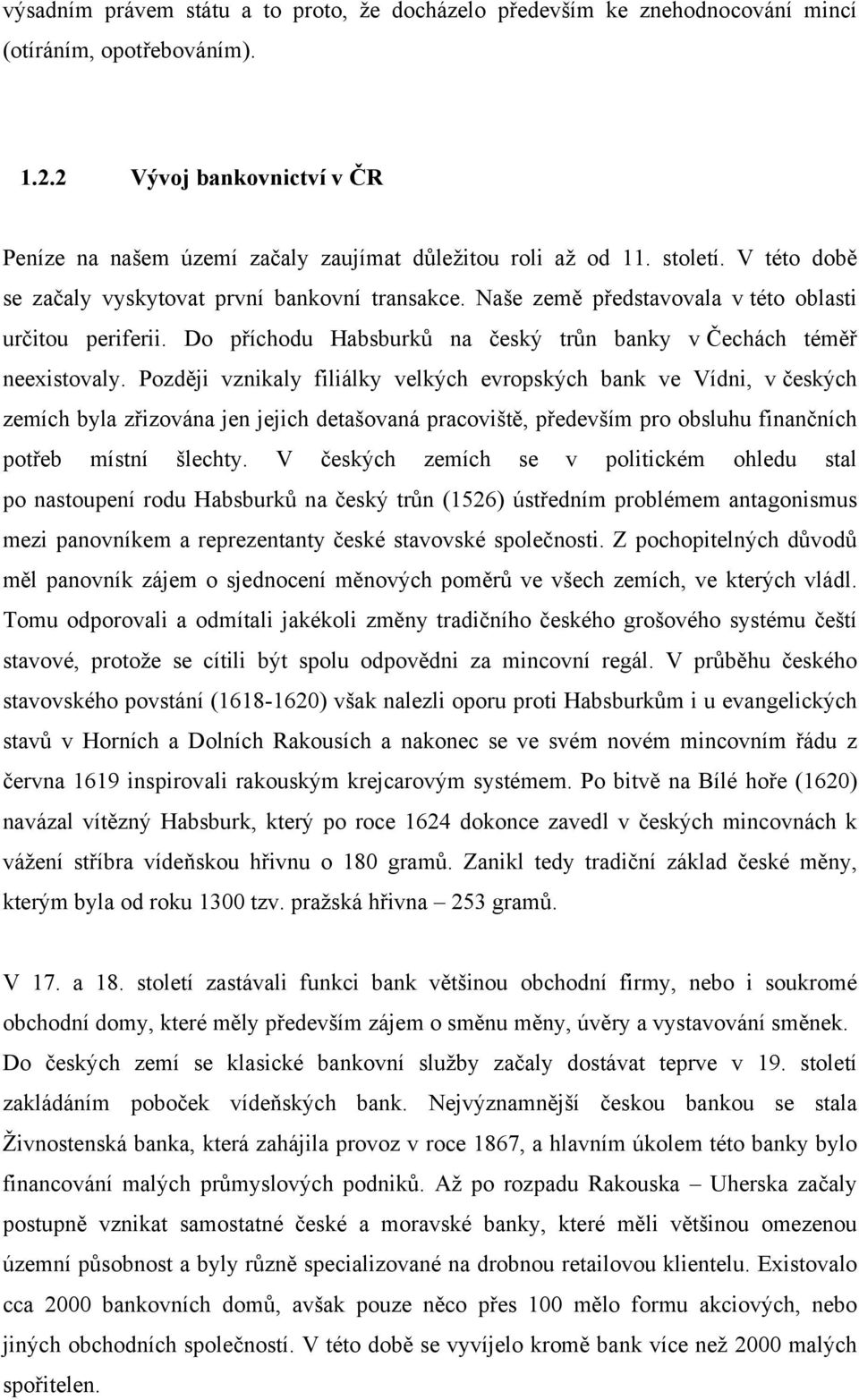 výsadním právem státu a to proto, že docházelo především ke znehodnocování mincí (otíráním, opotřebováním).

1.2.2 Vývoj bankovnictví v ČR

Peníze na našem území začaly zaujímat důležitou roli až od 11. století. V této době se začaly vyskytovat první bankovní transakce. Naše země představovala v této oblasti určitou periferii. Do příchodu Habsburků na český trůn banky v Čechách téměř neexistovaly. Později vznikaly filiálky velkých evropských bank ve Vídni, v českých zemích byla zřizována jen jejich detašovaná pracoviště, především pro obsluhu finančních potřeb místní šlechty. V českých zemích se v politickém ohledu stal po nastoupení rodu Habsburků na český trůn (1526) ústředním problémem antagonismus mezi panovníkem a reprezentanty české stavovské společnosti. Z pochopitelných důvodů měl panovník zájem o sjednocení měnových poměrů ve všech zemích, ve kterých vládl. Tomu odporovali a odmítali jakékoli změny tradičního českého grošového systému čeští stavové, protože se cítili být spolu odpovědni za mincovní regál. V průběhu českého stavovského povstání (1618-1620) však nalezli oporu proti Habsburkům i u evangelických stavů v Horních a Dolních Rakousích a nakonec se ve svém novém mincovním řádu z června 1619 inspirovali rakouským krejcarovým systémem. Po bitvě na Bílé hoře (1620) navázal vítězný Habsburk, který po roce 1624 dokonce zavedl v českých mincovnách k vážení stříbra vídeňskou hřivnu o 180 gramů. Zanikl tedy tradiční základ české měny, kterým byla od roku 1300 tzv. pražská hřivna – 253 gramů.

V 17. a 18. století zastávali funkci bank většinou obchodní firmy, nebo i soukromé obchodní domy, které měly především zájem o směnu měny, úvěry a vystavování směnek. Do českých zemí se klasické bankovní služby začaly dostávat teprve v 19. století zakládáním poboček vídeňských bank. Nejvýznamnější českou bankou se stala Živnostenská banka, která zahájila provoz v roce 1867, a hlavním úkolem této banky bylo financování malých průmyslových podniků. Až po rozpadu Rakouska – Uherska začaly postupně vznikat samostatné české a moravské banky, které měli většinou omezenou územní působnost a byly různě specializované na drobnou retailovou klientelu. Existovalo cca 2000 bankovních domů, avšak pouze něco přes 100 mělo formu akciových, nebo jiných obchodních společností. V této době se vyvíjelo kromě bank více než 2000 malých spořitelen.